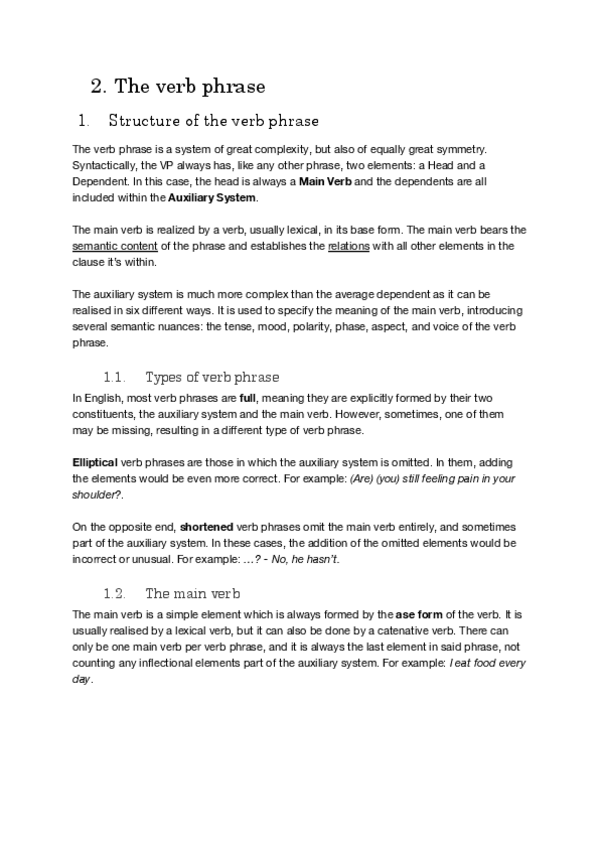 2. The verb phrase

1. Structure of the verb phrase

The verb phrase is a system of great complexity, but also of equally great symmetry. Syntactically, the VP always has, like any other phrase, two elements: a Head and a Dependent. In this case, the head is always a Main Verb and the dependents are all included within the Auxiliary System.

The main verb is realized by a verb, usually lexical, in its base form. The main verb bears the semantic content of the phrase and establishes the relations with all other elements in the clause it's within.

The auxiliary system is much more complex than the average dependent as it can be realised in six different ways. It is used to specify the meaning of the main verb, introducing several semantic nuances: the tense, mood, polarity, phase, aspect, and voice of the verb phrase.

1.1. Types of verb phrase

In English, most verb phrases are full, meaning they are explicitly formed by their two constituents, the auxiliary system and the main verb. However, sometimes, one of them may be missing, resulting in a different type of verb phrase.

Elliptical verb phrases are those in which the auxiliary system is omitted. In them, adding the elements would be even more correct. For example: (Are) (you) still feeling pain in your shoulder?.

On the opposite end, shortened verb phrases omit the main verb entirely, and sometimes part of the auxiliary system. In these cases, the addition of the omitted elements would be incorrect or unusual. For example: ...? - No, he hasn't.

1.2. The main verb

The main verb is a simple element which is always formed by the ase form of the verb. It is usually realised by a lexical verb, but it can also be done by a catenative verb. There can only be one main verb per verb phrase, and it is always the last element in said phrase, not counting any inflectional elements part of the auxiliary system. For example: I eat food every day.